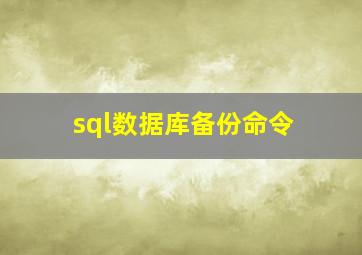 sql数据库备份命令